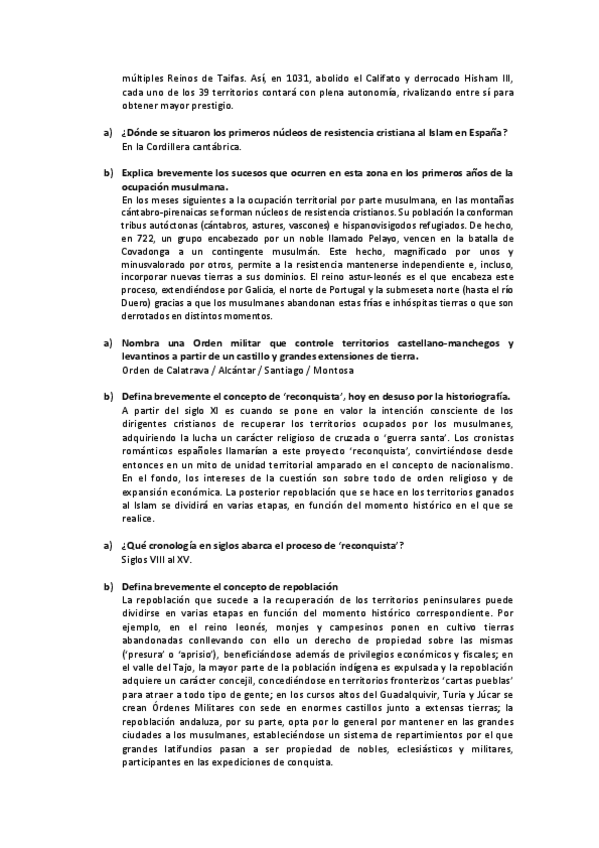 múltiples Reinos de Taifas. Así, en 1031, abolido el Califato y derrocado Hisham III, cada uno de los 39 territorios contará con plena autonomía, rivalizando entre sí para obtener mayor prestigio.

a) ¿Dónde se situaron los primeros núcleos de resistencia cristiana al Islam en España?
En la Cordillera cantábrica.

b) Explica brevemente los sucesos que ocurren en esta zona en los primeros años de la ocupación musulmana.
En los meses siguientes a la ocupación territorial por parte musulmana, en las montañas cántabro-pirenaicas se forman núcleos de resistencia cristianos. Su población la conforman tribus autóctonas (cántabros, astures, vascones) e hispanovisigodos refugiados. De hecho, en 722, un grupo encabezado por un noble llamado Pelayo, vencen en la batalla de Covadonga a un contingente musulmán. Este hecho, magnificado por unos y minusvalorado por otros, permite a la resistencia mantenerse independiente e, incluso, incorporar nuevas tierras a sus dominios. El reino astur-leonés es el que encabeza este proceso, extendiéndose por Galicia, el norte de Portugal y la submeseta norte (hasta el río Duero) gracias a que los musulmanes abandonan estas frías e inhóspitas tierras o que son derrotados en distintos momentos.

a) Nombra una Orden militar que controle territorios castellano-manchegos y levantinos a partir de un castillo y grandes extensiones de tierra.
Orden de Calatrava / Alcántar / Santiago / Montosa

b) Defina brevemente el concepto de 'reconquista', hoy en desuso por la historiografía.
A partir del siglo XI es cuando se pone en valor la intención consciente de los dirigentes cristianos de recuperar los territorios ocupados por los musulmanes, adquiriendo la lucha un carácter religioso de cruzada o 'guerra santa'. Los cronistas románticos españoles llamarían a este proyecto 'reconquista', convirtiéndose desde entonces en un mito de unidad territorial amparado en el concepto de nacionalismo. En el fondo, los intereses de la cuestión son sobre todo de orden religioso y de expansión económica. La posterior repoblación que se hace en los territorios ganados al Islam se dividirá en varias etapas, en función del momento histórico en el que se realice.

a) ¿Qué cronología en siglos abarca el proceso de 'reconquista'?
Siglos VIII al XV.

b) Defina brevemente el concepto de repoblación
La repoblación que sucede a la recuperación de los territorios peninsulares puede dividirse en varias etapas en función del momento histórico correspondiente. Por ejemplo, en el reino leonés, monjes y campesinos ponen en cultivo tierras abandonadas conllevando con ello un derecho de propiedad sobre las mismas ('presura' o 'aprisio'), beneficiándose además de privilegios económicos y fiscales; en el valle del Tajo, la mayor parte de la población indígena es expulsada y la repoblación adquiere un carácter concejil, concediéndose en territorios fronterizos 'cartas pueblas' para atraer a todo tipo de gente; en los cursos altos del Guadalquivir, Turia y Júcar se crean Órdenes Militares con sede en enormes castillos junto a extensas tierras; la repoblación andaluza, por su parte, opta por lo general por mantener en las grandes ciudades a los musulmanes, estableciéndose un sistema de repartimientos por el que grandes latifundios pasan a ser propiedad de nobles, eclesiásticos y militares, participantes en las expediciones de conquista.